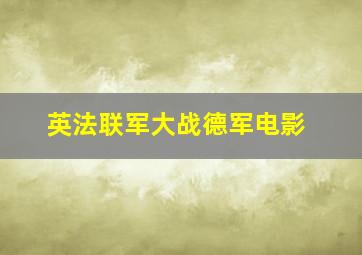 英法联军大战德军电影